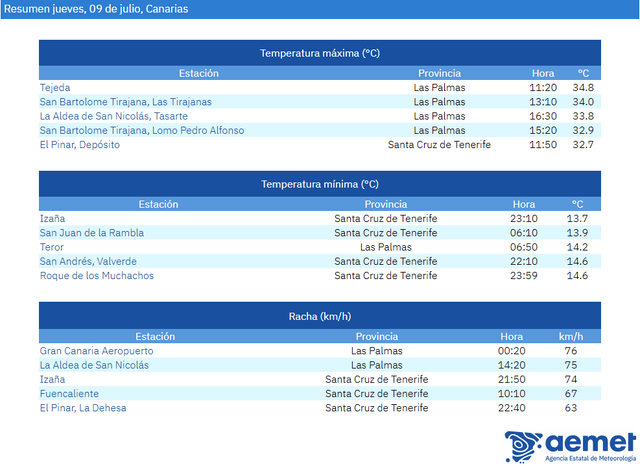 Resumen jueves, 09 de julio, Canarias

Temperatura máxima (°C)

| Estación | Provincia | Hora | °C |
|---|---|---|---|
| Tejeda | Las Palmas | 11:20 | 34.8 |
| San Bartolome Tirajana, Las Tirajanas | Las Palmas | 13:10 | 34.0 |
| La Aldea de San Nicolás, Tasarte | Las Palmas | 16:30 | 33.8 |
| San Bartolome Tirajana, Lomo Pedro Alfonso | Las Palmas | 15:20 | 32.9 |
| El Pinar, Depósito | Santa Cruz de Tenerife | 11:50 | 32.7 |

Temperatura mínima (°C)

| Estación | Provincia | Hora | °C |
|---|---|---|---|
| Izaña | Santa Cruz de Tenerife | 23:10 | 13.7 |
| San Juan de la Rambla | Santa Cruz de Tenerife | 06:10 | 13.9 |
| Teror | Las Palmas | 06:50 | 14.2 |
| San Andrés, Valverde | Santa Cruz de Tenerife | 22:10 | 14.6 |
| Roque de los Muchachos | Santa Cruz de Tenerife | 23:59 | 14.6 |

Racha (km/h)

| Estación | Provincia | Hora | km/h |
|---|---|---|---|
| Gran Canaria Aeropuerto | Las Palmas | 00:20 | 76 |
| La Aldea de San Nicolás | Las Palmas | 14:20 | 75 |
| Izaña | Santa Cruz de Tenerife | 21:50 | 74 |
| Fuencaliente | Santa Cruz de Tenerife | 10:10 | 67 |
| El Pinar, La Dehesa | Santa Cruz de Tenerife | 22:40 | 63 |

aemet
Agencia Estatal de Meteorología